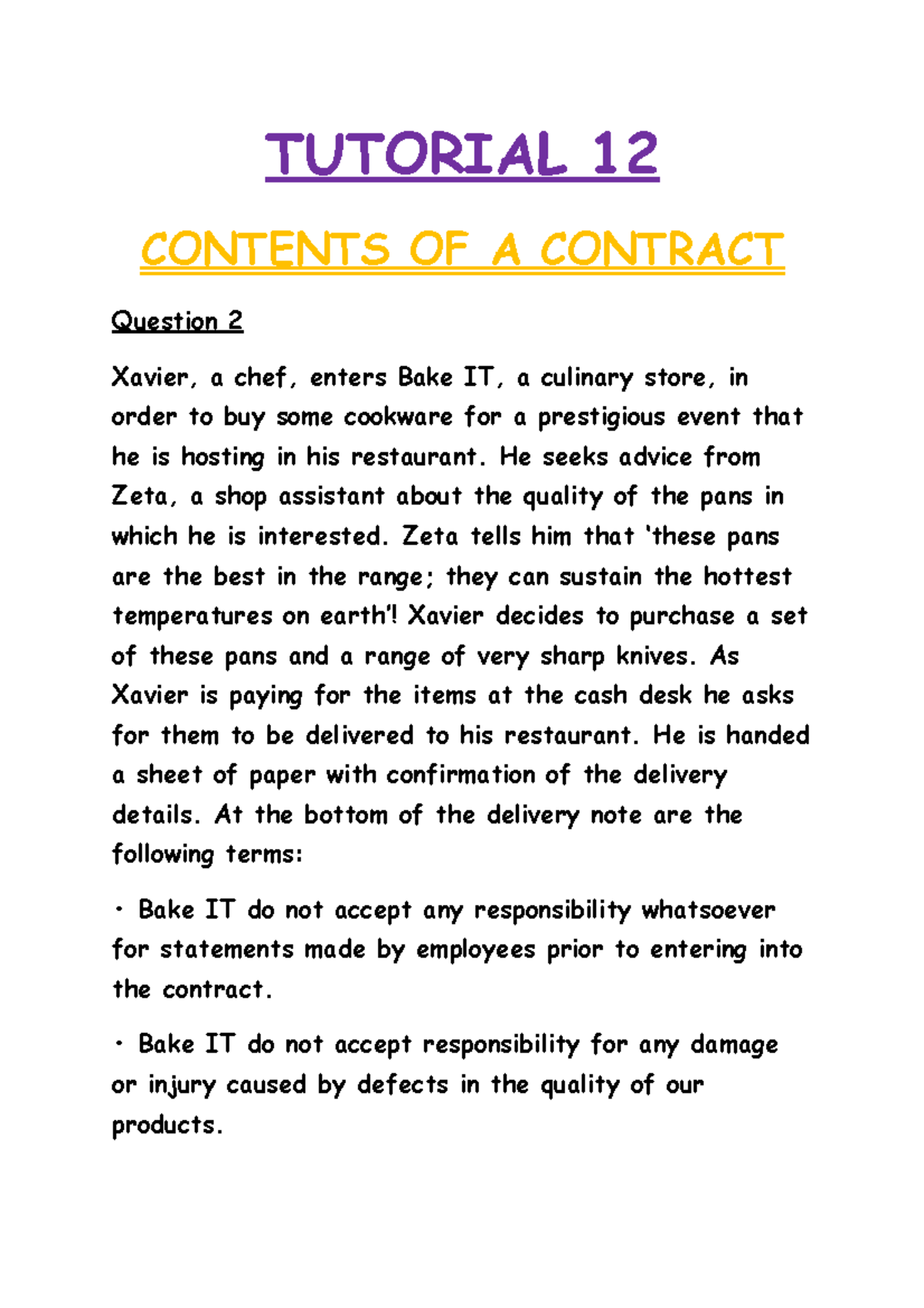 TUTORIAL 12

CONTENTS OF A CONTRACT

Question 2

Xavier, a chef, enters Bake IT, a culinary store, in order to buy some cookware for a prestigious event that he is hosting in his restaurant. He seeks advice from Zeta, a shop assistant about the quality of the pans in which he is interested. Zeta tells him that 'these pans are the best in the range; they can sustain the hottest temperatures on earth'! Xavier decides to purchase a set of these pans and a range of very sharp knives. As Xavier is paying for the items at the cash desk he asks for them to be delivered to his restaurant. He is handed a sheet of paper with confirmation of the delivery details. At the bottom of the delivery note are the following terms:

• Bake IT do not accept any responsibility whatsoever for statements made by employees prior to entering into the contract.

• Bake IT do not accept responsibility for any damage or injury caused by defects in the quality of our products.